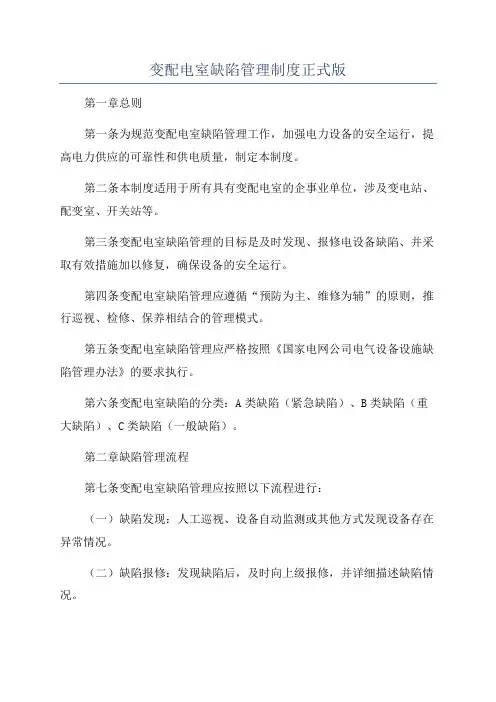 变配电室缺陷管理制度正式版

第一章总则

第一条为规范变配电室缺陷管理工作，加强电力设备的安全运行，提高电力供应的可靠性和供电质量，制定本制度。

第二条本制度适用于所有具有变配电室的企事业单位，涉及变电站、配变室、开关站等。

第三条变配电室缺陷管理的目标是及时发现、报修电设备缺陷、并采取有效措施加以修复，确保设备的安全运行。

第四条变配电室缺陷管理应遵循“预防为主、维修为辅”的原则，推行巡视、检修、保养相结合的管理模式。

第五条变配电室缺陷管理应严格按照《国家电网公司电气设备设施缺陷管理办法》的要求执行。

第六条变配电室缺陷的分类：A类缺陷（紧急缺陷）、B类缺陷（重大缺陷）、C类缺陷（一般缺陷）。

第二章缺陷管理流程

第七条变配电室缺陷管理应按照以下流程进行：

（一）缺陷发现：人工巡视、设备自动监测或其他方式发现设备存在异常情况。

（二）缺陷报修：发现缺陷后，及时向上级报修，并详细描述缺陷情况。